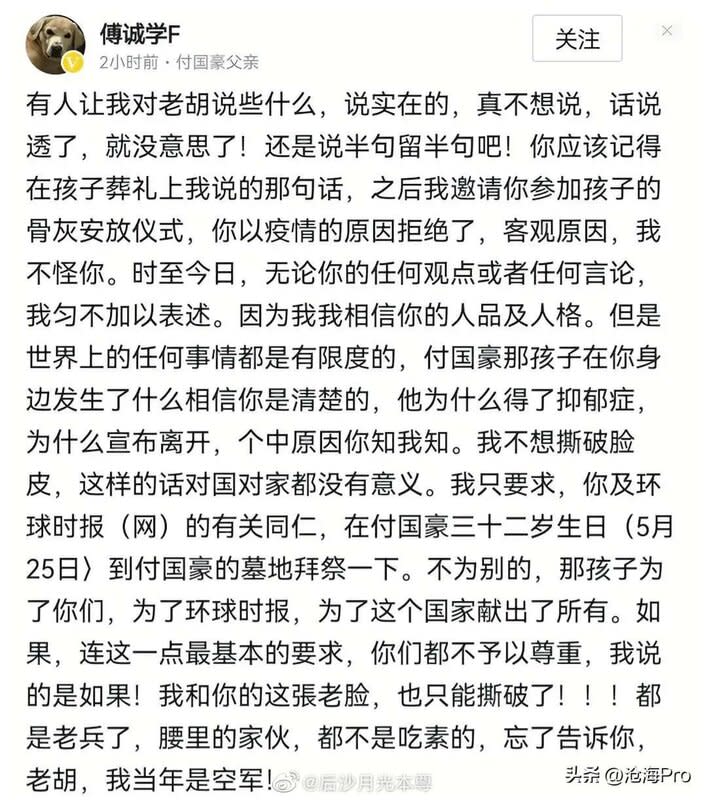 傅诚学F
2小时前 · 付国豪父亲
关注

有人让我对老胡说些什么，说实在的，真不想说，话说透了，就没意思了！还是说半句留半句吧！你应该记得在孩子葬礼上我说的那句话，之后我邀请你参加孩子的骨灰安放仪式，你以疫情的原因拒绝了，客观原因，我不怪你。时至今日，无论你的任何观点或者任何言论，我匀不加以表述。因为我我相信你的人品及人格。但是世界上的任何事情都是有限度的，付国豪那孩子在你身边发生了什么相信你是清楚的，他为什么得了抑郁症，为什么宣布离开，个中原因你知我知。我不想撕破脸皮，这样的话对国对家都没有意义。我只要求，你及环球时报（网）的有关同仁，在付国豪三十二岁生日（5月25日〉到付国豪的墓地拜祭一下。不为别的，那孩子为了你们，为了环球时报，为了这个国家献出了所有。如果，连这一点最基本的要求，你们都不予以尊重，我说的是如果！我和你的这張老脸，也只能撕破了！！！都是老兵了，腰里的家伙，都不是吃素的，忘了告诉你，老胡，我当年是空军！

@后沙月光本尊
头条 @沧海Pro